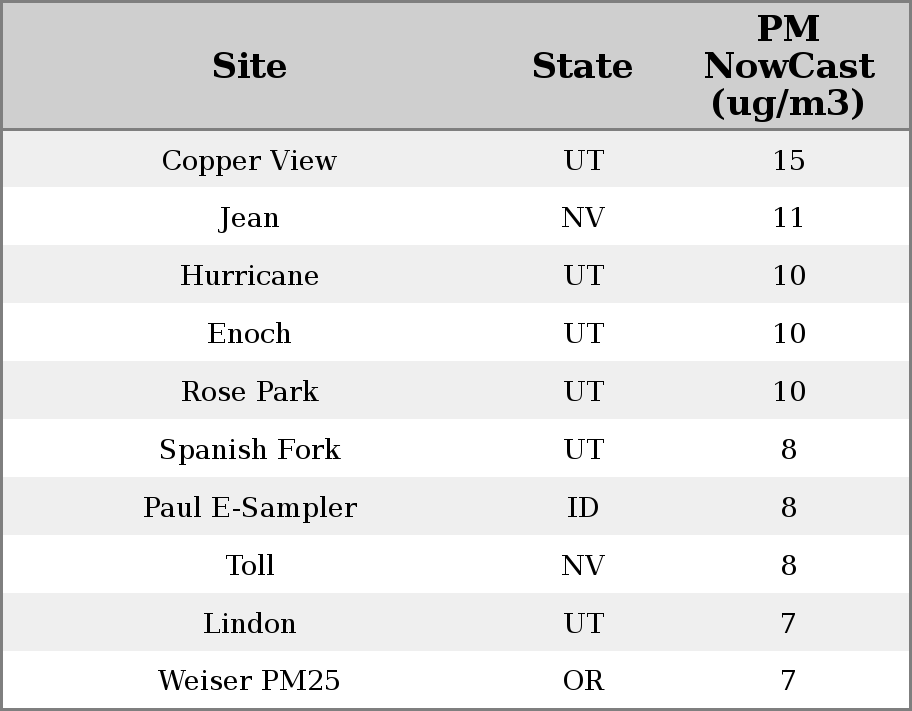 | Site | State | PM NowCast (ug/m3) |
|---|---|---|
| Copper View | UT | 15 |
| Jean | NV | 11 |
| Hurricane | UT | 10 |
| Enoch | UT | 10 |
| Rose Park | UT | 10 |
| Spanish Fork | UT | 8 |
| Paul E-Sampler | ID | 8 |
| Toll | NV | 8 |
| Lindon | UT | 7 |
| Weiser PM25 | OR | 7 |